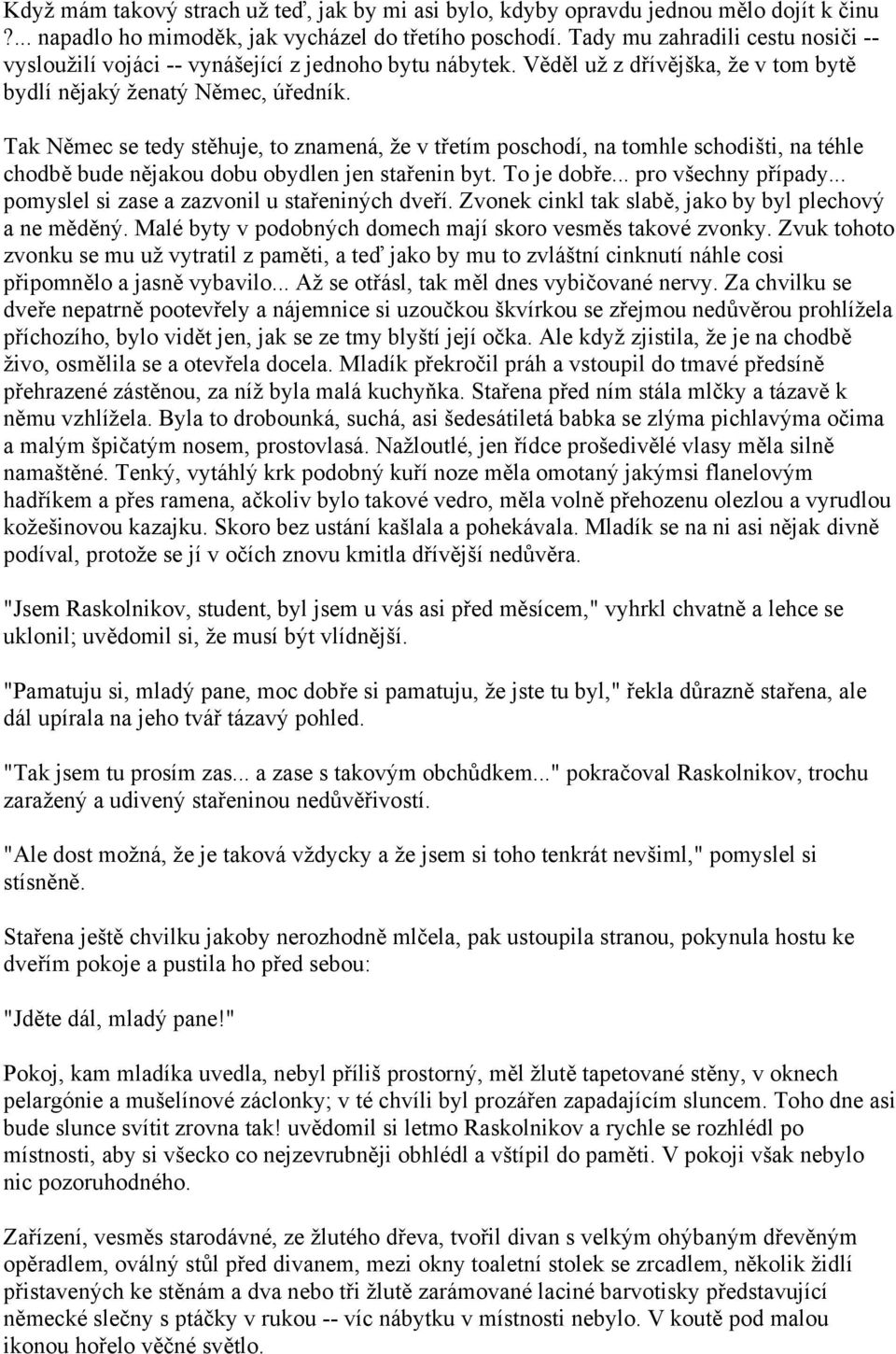 Když mám takový strach už teď, jak by mi asi bylo, kdyby opravdu jednou mělo dojít k činu ?... napadlo ho mimoděk, jak vycházel do třetího poschodí. Tady mu zahradili cestu nosiči -- vysloužilí vojáci -- vynášející z jednoho bytu nábytek. Věděl už z dřívějška, že v tom bytě bydlí nějaký ženatý Němec, úředník.

Tak Němec se tedy stěhuje, to znamená, že v třetím poschodí, na tomhle schodišti, na téhle chodbě bude nějakou dobu obydlen jen stařenin byt. To je dobře... pro všechny případy... pomyslel si zase a zazvonil u stařeniných dveří. Zvonek cinkl tak slabě, jako by byl plechový a ne měděný. Malé byty v podobných domech mají skoro vesměs takové zvonky. Zvuk tohoto zvonku se mu už vytratil z paměti, a teď jako by mu to zvláštní cinknutí náhle cosi připomnělo a jasně vybavilo... Až se otřásl, tak měl dnes vybičované nervy. Za chvilku se dveře nepatrně pootevřely a nájemnice si uzoučkou škvírkou se zřejmou nedůvěrou prohlížela příchozího, bylo vidět jen, jak se ze tmy blyští její očka. Ale když zjistila, že je na chodbě živo, osmělila se a otevřela docela. Mladík překročil práh a vstoupil do tmavé předsíně přehrazené zástěnou, za níž byla malá kuchyňka. Stařena před ním stála mlčky a tázavě k němu vzhlížela. Byla to drobounká, suchá, asi šedesátiletá babka se zlýma pichlavýma očima a malým špičatým nosem, prostovlasá. Nažloutlé, jen řídce prošedivělé vlasy měla silně namaštěné. Tenký, vytáhlý krk podobný kuří noze měla omotaný jakýmsi flanelovým hadříkem a přes ramena, ačkoliv bylo takové vedro, měla volně přehozenu olezlou a vyrudlou kožešinovou kazajku. Skoro bez ustání kašlala a pohekávala. Mladík se na ni asi nějak divně podíval, protože se jí v očích znovu kmitla dřívější nedůvěra.

"Jsem Raskolnikov, student, byl jsem u vás asi před měsícem," vyhrkl chvatně a lehce se uklonil; uvědomil si, že musí být vlídnější.

"Pamatuju si, mladý pane, moc dobře si pamatuju, že jste tu byl," řekla důrazně stařena, ale dál upírala na jeho tvář tázavý pohled.

"Tak jsem tu prosím zas... a zase s takovým obchůdkem..." pokračoval Raskolnikov, trochu zaražený a udivený stařeninou nedůvěřivostí.

"Ale dost možná, že je taková vždycky a že jsem si toho tenkrát nevšiml," pomyslel si stísněně.

Stařena ještě chvilku jakoby nerozhodně mlčela, pak ustoupila stranou, pokynula hostu ke dveřím pokoje a pustila ho před sebou:

"Jděte dál, mladý pane!"

Pokoj, kam mladíka uvedla, nebyl příliš prostorný, měl žlutě tapetované stěny, v oknech pelargónie a mušelínové záclonky; v té chvíli byl prozářen zapadajícím sluncem. Toho dne asi bude slunce svítit zrovna tak! uvědomil si letmo Raskolnikov a rychle se rozhlédl po místnosti, aby si všecko co nejzevrubněji obhlédl a vštípil do paměti. V pokoji však nebylo nic pozoruhodného.

Zařízení, vesměs starodávné, ze žlutého dřeva, tvořil divan s velkým ohýbaným dřevěným opěradlem, oválný stůl před divanem, mezi okny toaletní stolek se zrcadlem, několik židlí přistavených ke stěnám a dva nebo tři žlutě zarámované laciné barvotisky představující německé slečny s ptáčky v rukou -- víc nábytku v místnosti nebylo. V koutě pod malou ikonou hořelo věčné světlo.